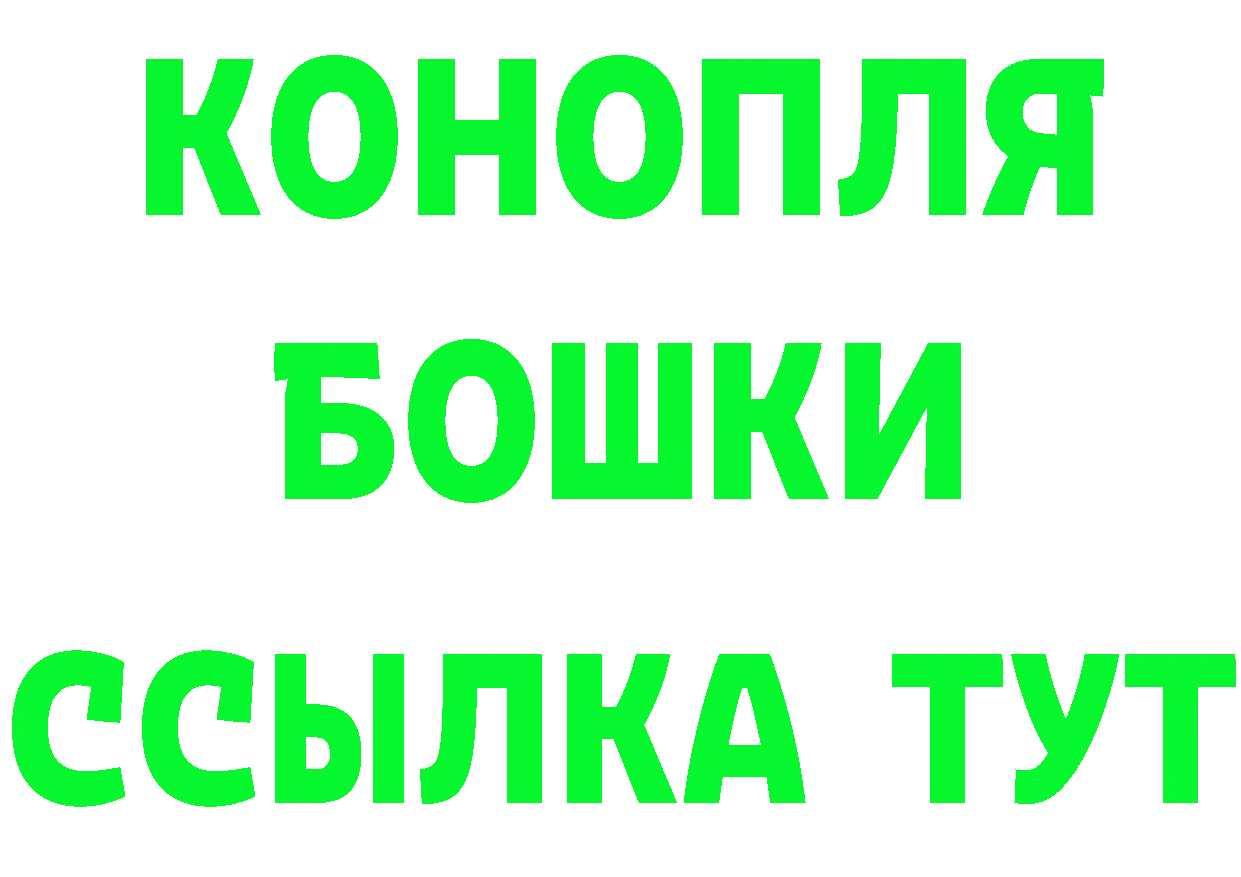 КОНОПЛЯ
БОШКИ
ССЫЛКА ТУТ